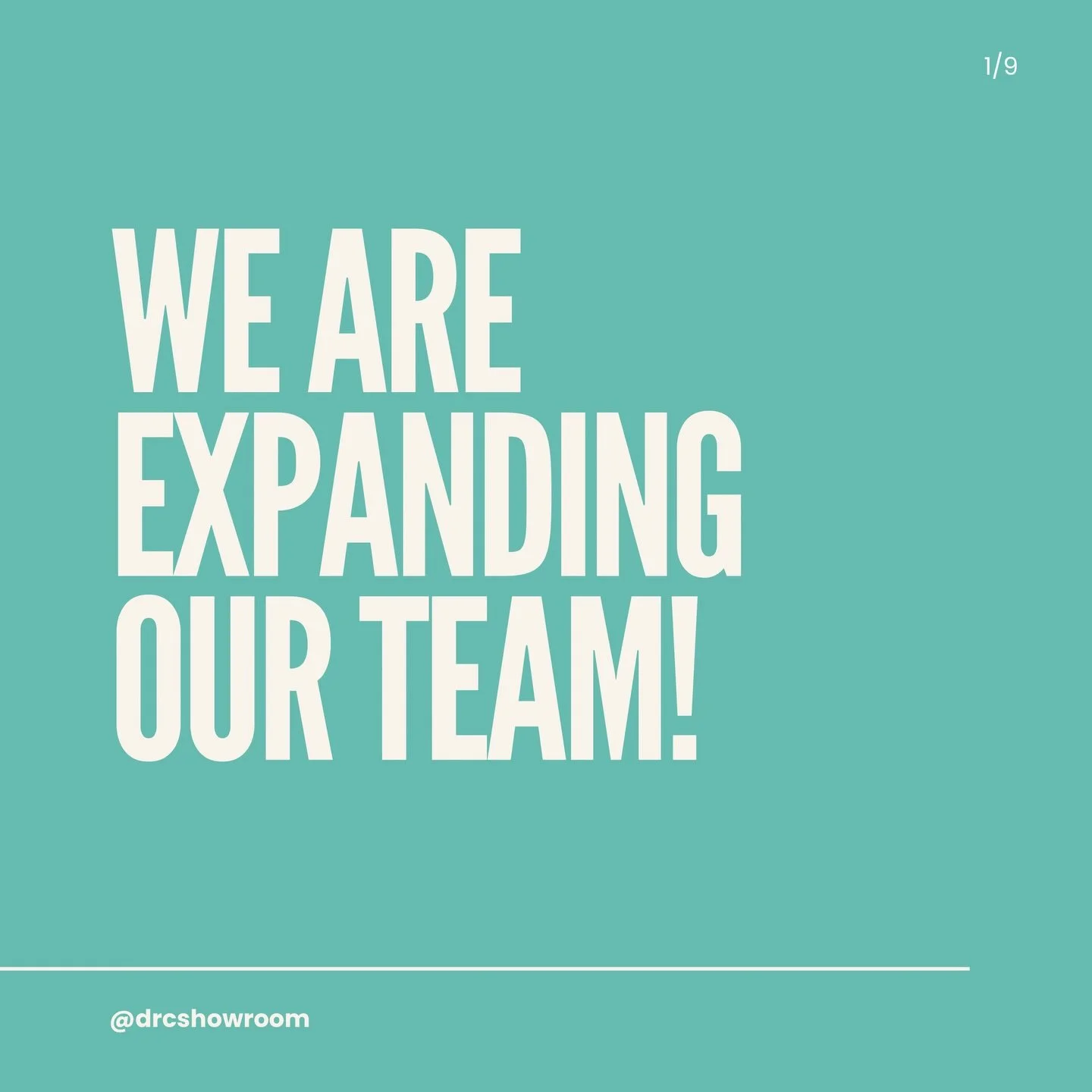 1/9

WE ARE EXPANDING OUR TEAM!

@drcshowroom